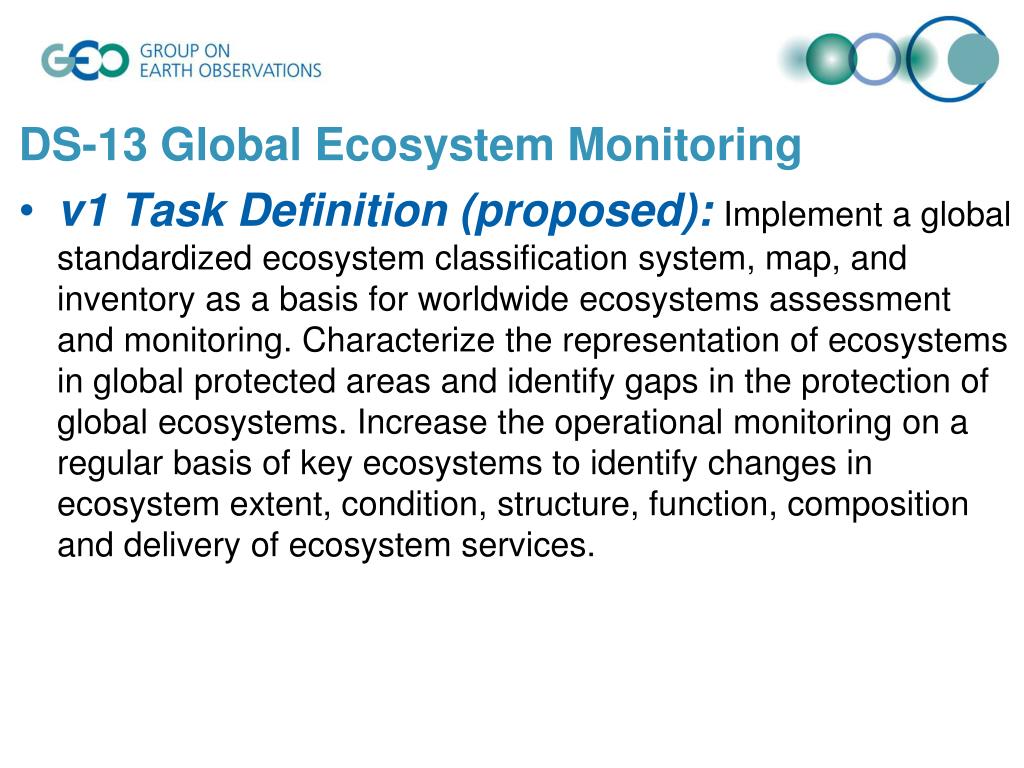 GEO GROUP ON EARTH OBSERVATIONS

DS-13 Global Ecosystem Monitoring

• v1 Task Definition (proposed): Implement a global standardized ecosystem classification system, map, and inventory as a basis for worldwide ecosystems assessment and monitoring. Characterize the representation of ecosystems in global protected areas and identify gaps in the protection of global ecosystems. Increase the operational monitoring on a regular basis of key ecosystems to identify changes in ecosystem extent, condition, structure, function, composition and delivery of ecosystem services.